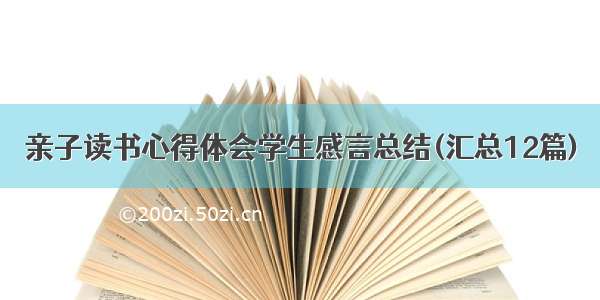 亲子读书心得体会学生感言总结(汇总12篇)

©200zi.50zi.cn